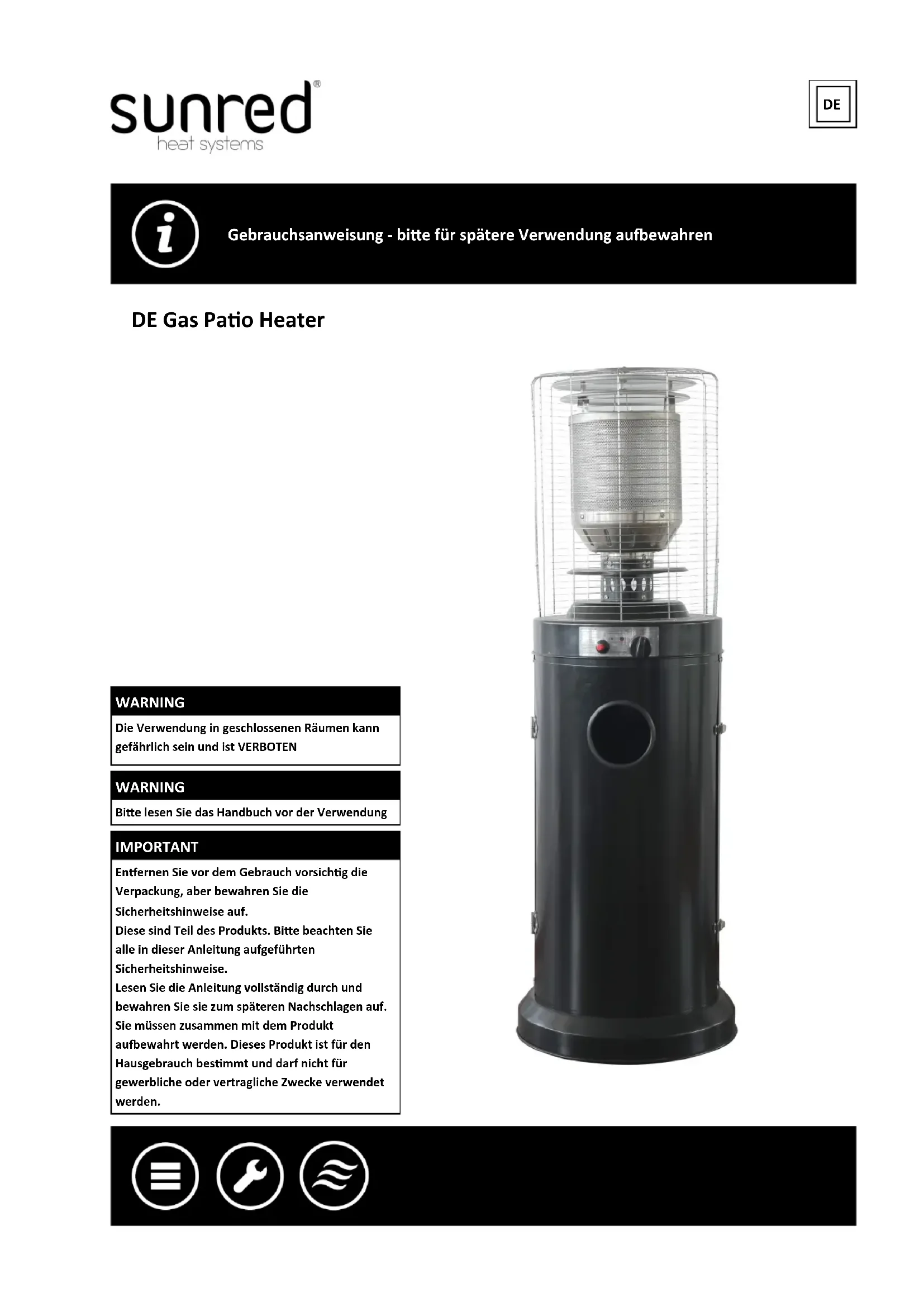 sunred®
heat systems

DE

Gebrauchsanweisung - bitte für spätere Verwendung aufbewahren

DE Gas Patio Heater

WARNING

Die Verwendung in geschlossenen Räumen kann gefährlich sein und ist VERBOTEN

WARNING

Bitte lesen Sie das Handbuch vor der Verwendung

IMPORTANT

Entfernen Sie vor dem Gebrauch vorsichtig die Verpackung, aber bewahren Sie die Sicherheitshinweise auf.
Diese sind Teil des Produkts. Bitte beachten Sie alle in dieser Anleitung aufgeführten Sicherheitshinweise.
Lesen Sie die Anleitung vollständig durch und bewahren Sie sie zum späteren Nachschlagen auf. Sie müssen zusammen mit dem Produkt aufbewahrt werden. Dieses Produkt ist für den Hausgebrauch bestimmt und darf nicht für gewerbliche oder vertragliche Zwecke verwendet werden.